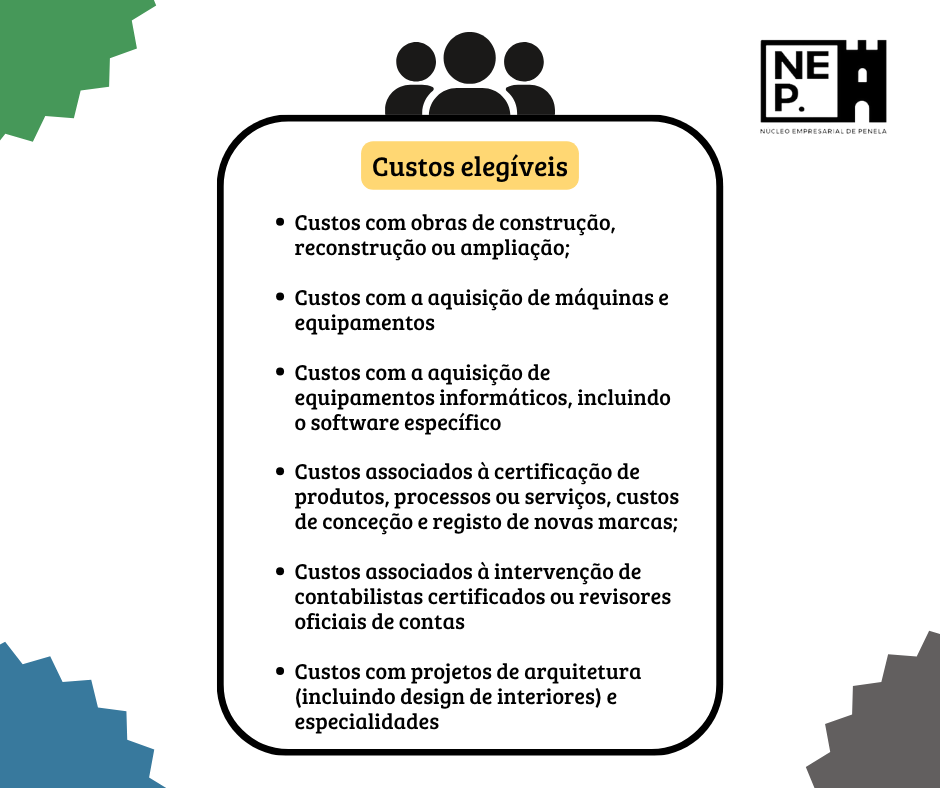 NE
P.
NUCLEO EMPRESARIAL DE PENELA

Custos elegíveis

• Custos com obras de construção, reconstrução ou ampliação;

• Custos com a aquisição de máquinas e equipamentos

• Custos com a aquisição de equipamentos informáticos, incluindo o software específico

• Custos associados à certificação de produtos, processos ou serviços, custos de conceção e registo de novas marcas;

• Custos associados à intervenção de contabilistas certificados ou revisores oficiais de contas

• Custos com projetos de arquitetura (incluindo design de interiores) e especialidades